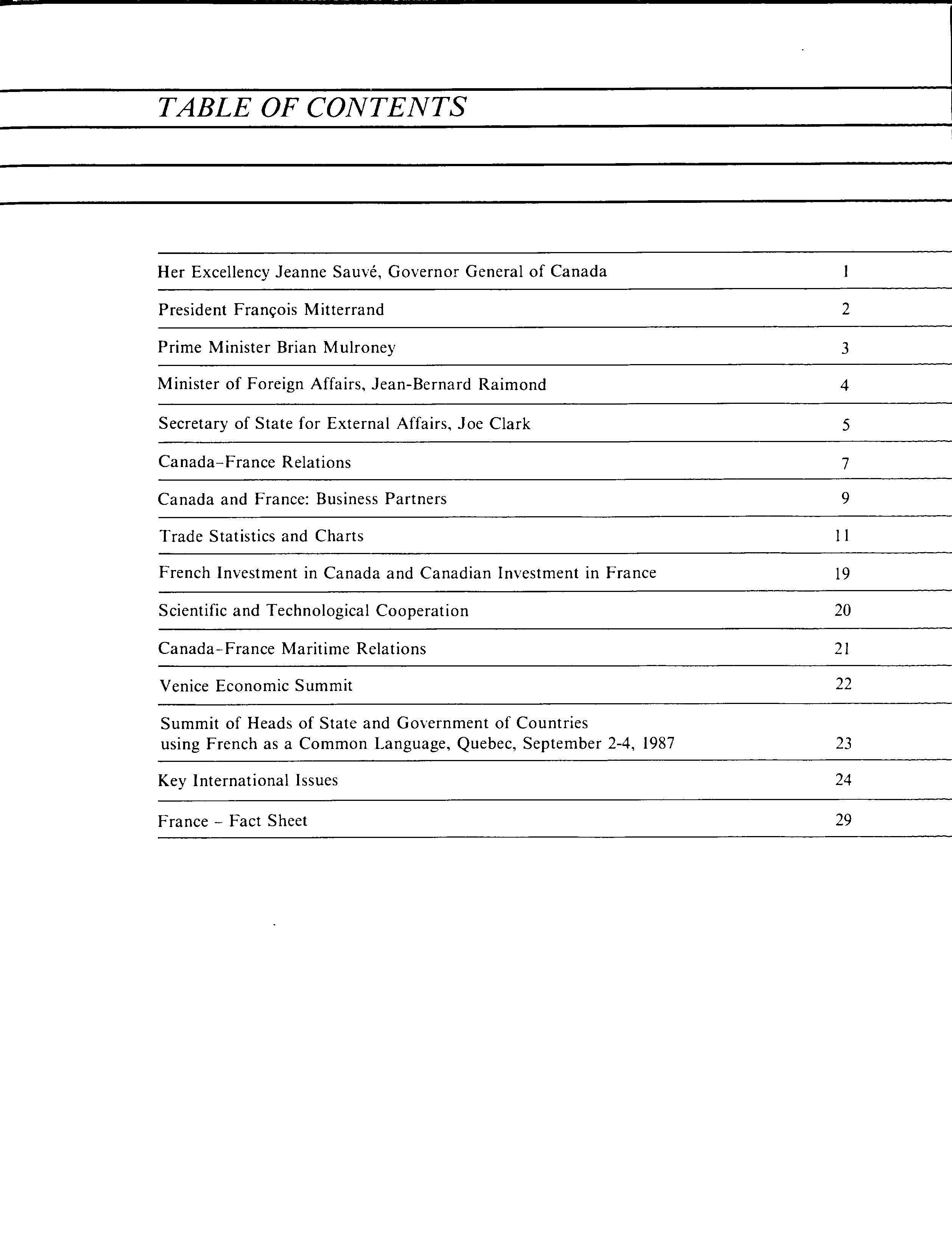 TABLE OF CONTENTS

| | |
|---|---|
| Her Excellency Jeanne Sauvé, Governor General of Canada | 1 |
| President François Mitterrand | 2 |
| Prime Minister Brian Mulroney | 3 |
| Minister of Foreign Affairs, Jean-Bernard Raimond | 4 |
| Secretary of State for External Affairs, Joe Clark | 5 |
| Canada-France Relations | 7 |
| Canada and France: Business Partners | 9 |
| Trade Statistics and Charts | 11 |
| French Investment in Canada and Canadian Investment in France | 19 |
| Scientific and Technological Cooperation | 20 |
| Canada-France Maritime Relations | 21 |
| Venice Economic Summit | 22 |
| Summit of Heads of State and Government of Countries using French as a Common Language, Quebec, September 2-4, 1987 | 23 |
| Key International Issues | 24 |
| France - Fact Sheet | 29 |